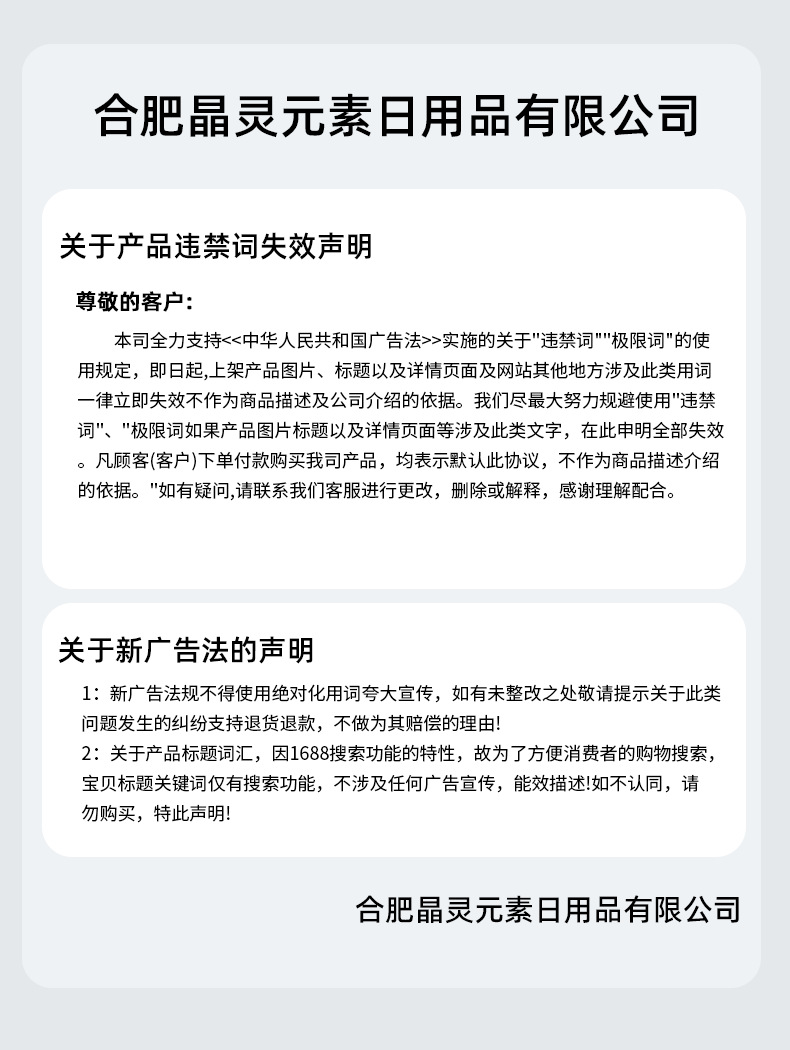 合肥晶灵元素日用品有限公司

关于产品违禁词失效声明

尊敬的客户:

本司全力支持<<中华人民共和国广告法>>实施的关于“违禁词”“极限词”的使用规定，即日起,上架产品图片、标题以及详情页面及网站其他地方涉及此类用词一律立即失效不作为商品描述及公司介绍的依据。我们尽最大努力规避使用“违禁词”、“极限词如果产品图片标题以及详情页面等涉及此类文字，在此申明全部失效。凡顾客(客户)下单付款购买我司产品，均表示默认此协议，不作为商品描述介绍的依据。”如有疑问,请联系我们客服进行更改，删除或解释，感谢理解配合。

关于新广告法的声明

1：新广告法规不得使用绝对化用词夸大宣传，如有未整改之处敬请提示关于此类问题发生的纠纷支持退货退款，不做为其赔偿的理由!
2：关于产品标题词汇，因1688搜索功能的特性，故为了方便消费者的购物搜索，宝贝标题关键词仅有搜索功能，不涉及任何广告宣传，能效描述!如不认同，请勿购买，特此声明!

合肥晶灵元素日用品有限公司